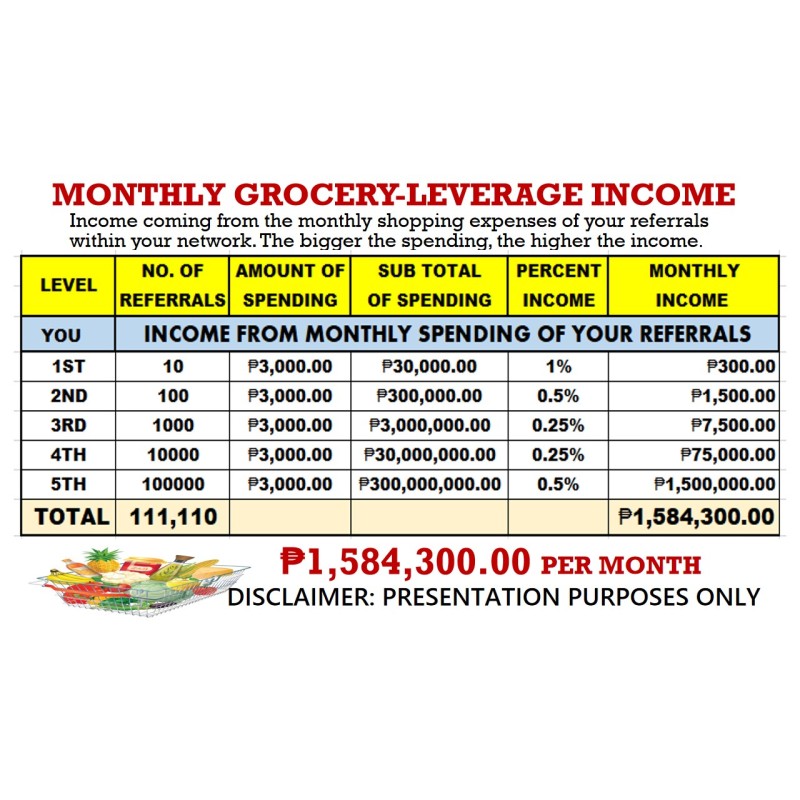 MONTHLY GROCERY-LEVERAGE INCOME

Income coming from the monthly shopping expenses of your referrals within your network. The bigger the spending, the higher the income.

| LEVEL | NO. OF REFERRALS | AMOUNT OF SPENDING | SUB TOTAL OF SPENDING | PERCENT INCOME | MONTHLY INCOME |
|---|---|---|---|---|---|
| YOU | INCOME FROM MONTHLY SPENDING OF YOUR REFERRALS | | | | |
| 1ST | 10 | ₱3,000.00 | ₱30,000.00 | 1% | ₱300.00 |
| 2ND | 100 | ₱3,000.00 | ₱300,000.00 | 0.5% | ₱1,500.00 |
| 3RD | 1000 | ₱3,000.00 | ₱3,000,000.00 | 0.25% | ₱7,500.00 |
| 4TH | 10000 | ₱3,000.00 | ₱30,000,000.00 | 0.25% | ₱75,000.00 |
| 5TH | 100000 | ₱3,000.00 | ₱300,000,000.00 | 0.5% | ₱1,500,000.00 |
| TOTAL | 111,110 | | | | ₱1,584,300.00 |

₱1,584,300.00 PER MONTH
DISCLAIMER: PRESENTATION PURPOSES ONLY